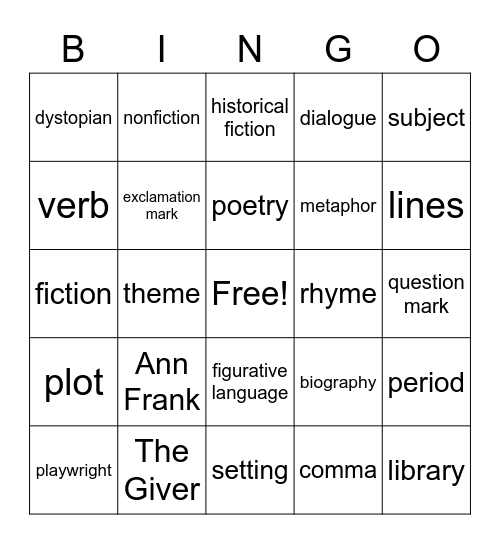 | B | I | N | G | O |
|---|---|---|---|---|
| dystopian | nonfiction | historical fiction | dialogue | subject |
| verb | exclamation mark | poetry | metaphor | lines |
| fiction | theme | Free! | rhyme | question mark |
| plot | Ann Frank | figurative language | biography | period |
| playwright | The Giver | setting | comma | library |